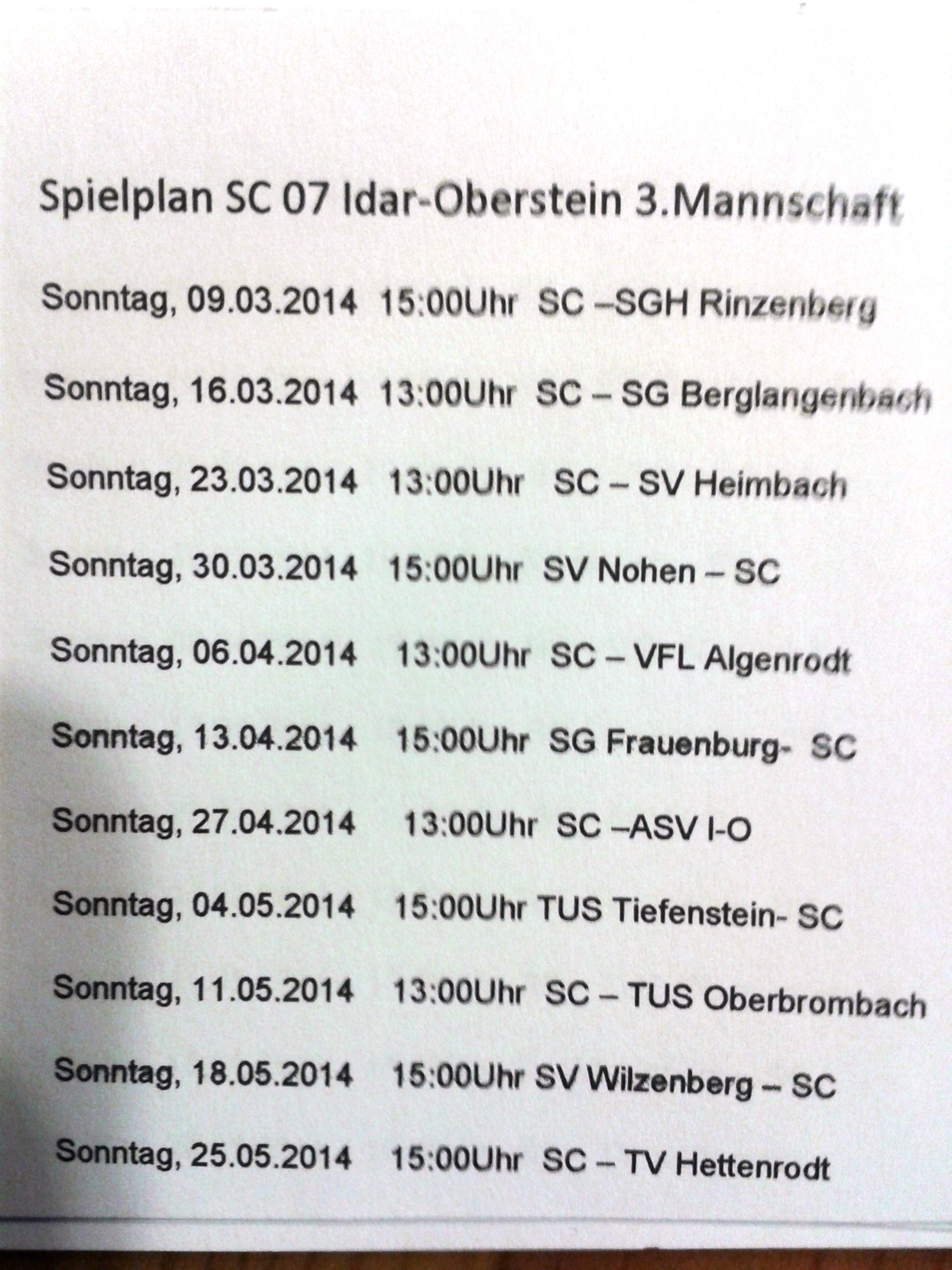 Spielplan SC 07 Idar-Oberstein 3.Mannschaft

Sonntag, 09.03.2014 15:00Uhr SC –SGH Rinzenberg

Sonntag, 16.03.2014 13:00Uhr SC – SG Berglangenbach

Sonntag, 23.03.2014 13:00Uhr SC – SV Heimbach

Sonntag, 30.03.2014 15:00Uhr SV Nohen – SC

Sonntag, 06.04.2014 13:00Uhr SC – VFL Algenrodt

Sonntag, 13.04.2014 15:00Uhr SG Frauenburg- SC

Sonntag, 27.04.2014 13:00Uhr SC –ASV I-O

Sonntag, 04.05.2014 15:00Uhr TUS Tiefenstein- SC

Sonntag, 11.05.2014 13:00Uhr SC – TUS Oberbrombach

Sonntag, 18.05.2014 15:00Uhr SV Wilzenberg – SC

Sonntag, 25.05.2014 15:00Uhr SC – TV Hettenrodt